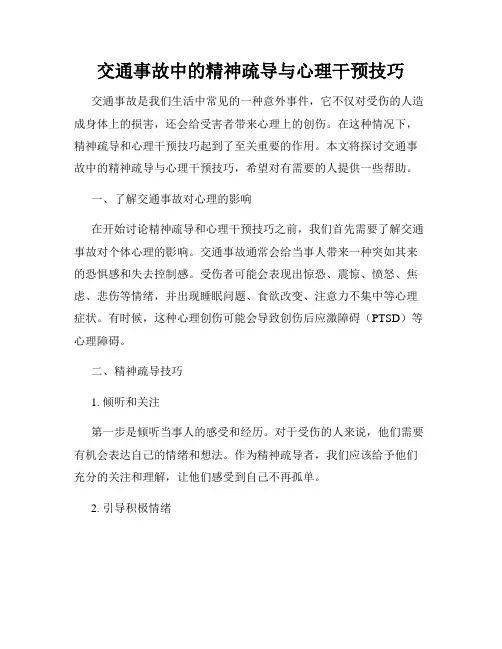 交通事故中的精神疏导与心理干预技巧

交通事故是我们生活中常见的一种意外事件，它不仅对受伤的人造成身体上的损害，还会给受害者带来心理上的创伤。在这种情况下，精神疏导和心理干预技巧起到了至关重要的作用。本文将探讨交通事故中的精神疏导与心理干预技巧，希望对有需要的人提供一些帮助。

一、了解交通事故对心理的影响

在开始讨论精神疏导和心理干预技巧之前，我们首先需要了解交通事故对个体心理的影响。交通事故通常会给当事人带来一种突如其来的恐惧感和失去控制感。受伤者可能会表现出惊恐、震惊、愤怒、焦虑、悲伤等情绪，并出现睡眠问题、食欲改变、注意力不集中等心理症状。有时候，这种心理创伤可能会导致创伤后应激障碍（PTSD）等心理障碍。

二、精神疏导技巧

1. 倾听和关注

第一步是倾听当事人的感受和经历。对于受伤的人来说，他们需要有机会表达自己的情绪和想法。作为精神疏导者，我们应该给予他们充分的关注和理解，让他们感受到自己不再孤单。

2. 引导积极情绪